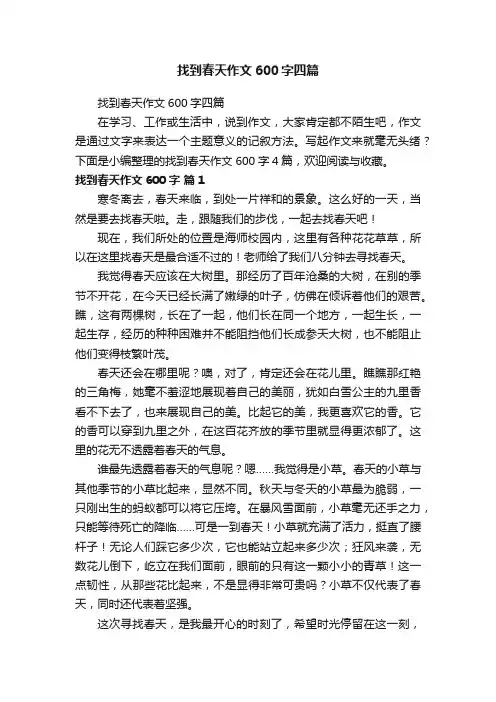 找到春天作文 600 字四篇

找到春天作文 600 字四篇

在学习、工作或生活中，说到作文，大家肯定都不陌生吧，作文是通过文字来表达一个主题意义的记叙方法。写起作文来就毫无头绪？下面是小编整理的找到春天作文 600 字 4 篇，欢迎阅读与收藏。

找到春天作文 600 字 篇 1

寒冬离去，春天来临，到处一片祥和的景象。这么好的一天，当然是要去找春天啦。走，跟随我们的步伐，一起去找春天吧！

现在，我们所处的位置是海师校园内，这里有各种花花草草，所以在这里找春天是最合适不过的！老师给了我们八分钟去寻找春天。

我觉得春天应该在大树里。那经历了百年沧桑的大树，在别的季节不开花，在今天已经长满了嫩绿的叶子，仿佛在倾诉着他们的艰苦。瞧，这有两棵树，长在了一起，他们长在同一个地方，一起生长，一起生存，经历的种种困难并不能阻挡他们长成参天大树，也不能阻止他们变得枝繁叶茂。

春天还会在哪里呢？噢，对了，肯定还会在花儿里。瞧瞧那红艳的三角梅，她毫不羞涩地展现着自己的美丽，犹如白雪公主的九里香看不下去了，也来展现自己的美。比起它的美，我更喜欢它的香。它的香可以穿到九里之外，在这百花齐放的季节里就显得更浓郁了。这里的花无不透露着春天的气息。

谁最先透露着春天的气息呢？嗯……我觉得是小草。春天的小草与其他季节的小草比起来，显然不同。秋天与冬天的小草最为脆弱，一只刚出生的蚂蚁都可以将它压垮。在暴风雪面前，小草毫无还手之力，只能等待死亡的降临……可是一到春天！小草就充满了活力，挺直了腰杆子！无论人们踩它多少次，它也能站立起来多少次；狂风来袭，无数花儿倒下，屹立在我们面前，眼前的只有这一颗小小的青草！这一点韧性，从那些花比起来，不是显得非常可贵吗？小草不仅代表了春天，同时还代表着坚强。

这次寻找春天，是我最开心的时刻了，希望时光停留在这一刻，